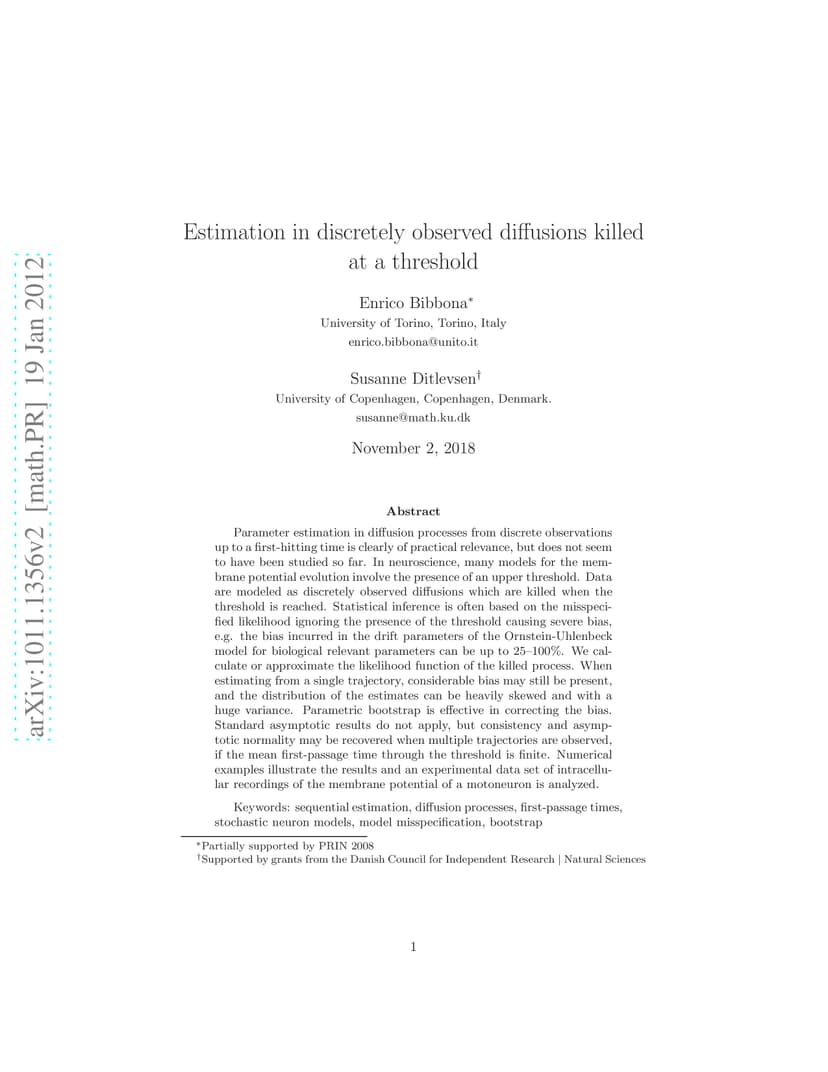 arXiv:1011.1356v2 [math.PR] 19 Jan 2012

Estimation in discretely observed diffusions killed at a threshold

Enrico Bibbona*
University of Torino, Torino, Italy
enrico.bibbona@unito.it

Susanne Ditlevsen†
University of Copenhagen, Copenhagen, Denmark.
susanne@math.ku.dk

November 2, 2018

Abstract

Parameter estimation in diffusion processes from discrete observations up to a first-hitting time is clearly of practical relevance, but does not seem to have been studied so far. In neuroscience, many models for the membrane potential evolution involve the presence of an upper threshold. Data are modeled as discretely observed diffusions which are killed when the threshold is reached. Statistical inference is often based on the misspecified likelihood ignoring the presence of the threshold causing severe bias, e.g. the bias incurred in the drift parameters of the Ornstein-Uhlenbeck model for biological relevant parameters can be up to 25–100%. We calculate or approximate the likelihood function of the killed process. When estimating from a single trajectory, considerable bias may still be present, and the distribution of the estimates can be heavily skewed and with a huge variance. Parametric bootstrap is effective in correcting the bias. Standard asymptotic results do not apply, but consistency and asymptotic normality may be recovered when multiple trajectories are observed, if the mean first-passage time through the threshold is finite. Numerical examples illustrate the results and an experimental data set of intracellular recordings of the membrane potential of a motoneuron is analyzed.

Keywords: sequential estimation, diffusion processes, first-passage times, stochastic neuron models, model misspecification, bootstrap

*Partially supported by PRIN 2008
†Supported by grants from the Danish Council for Independent Research | Natural Sciences

1